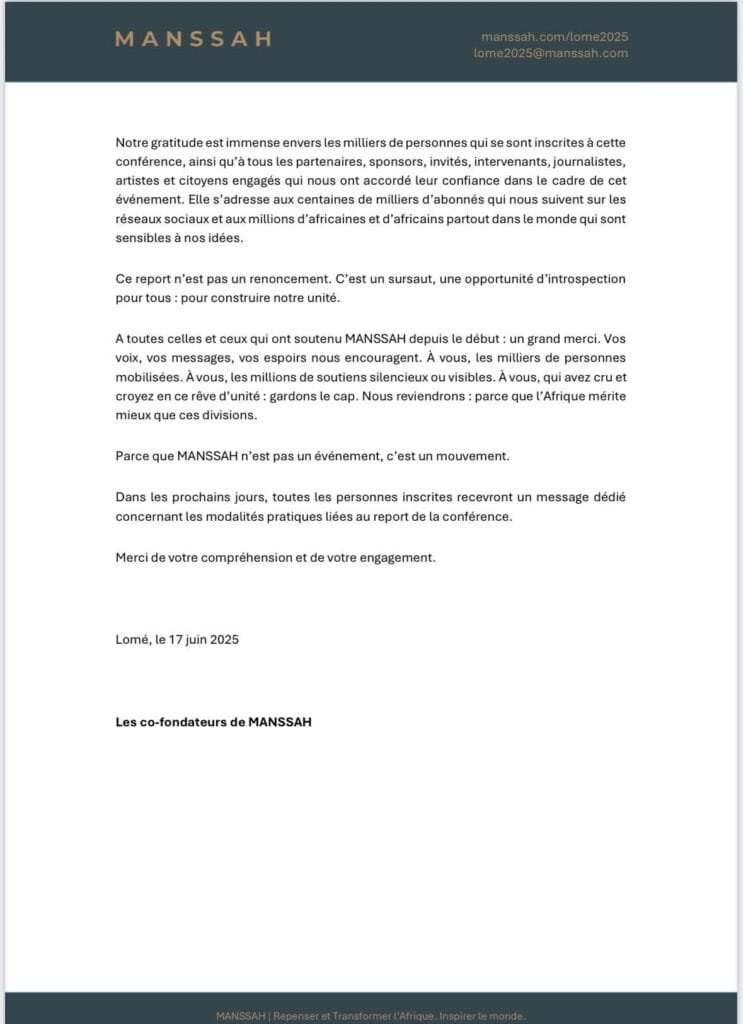 MANSSAH

manssah.com/lome2025
lome2025@manssah.com

Notre gratitude est immense envers les milliers de personnes qui se sont inscrites à cette conférence, ainsi qu'à tous les partenaires, sponsors, invités, intervenants, journalistes, artistes et citoyens engagés qui nous ont accordé leur confiance dans le cadre de cet événement. Elle s'adresse aux centaines de milliers d'abonnés qui nous suivent sur les réseaux sociaux et aux millions d'africaines et d'africains partout dans le monde qui sont sensibles à nos idées.

Ce report n'est pas un renoncement. C'est un sursaut, une opportunité d'introspection pour tous : pour construire notre unité.

A toutes celles et ceux qui ont soutenu MANSSAH depuis le début : un grand merci. Vos voix, vos messages, vos espoirs nous encouragent. À vous, les milliers de personnes mobilisées. À vous, les millions de soutiens silencieux ou visibles. À vous, qui avez cru et croyez en ce rêve d'unité : gardons le cap. Nous reviendrons : parce que l'Afrique mérite mieux que ces divisions.

Parce que MANSSAH n'est pas un événement, c'est un mouvement.

Dans les prochains jours, toutes les personnes inscrites recevront un message dédié concernant les modalités pratiques liées au report de la conférence.

Merci de votre compréhension et de votre engagement.

Lomé, le 17 juin 2025

Les co-fondateurs de MANSSAH

MANSSAH | Repenser et Transformer l'Afrique. Inspirer le monde.